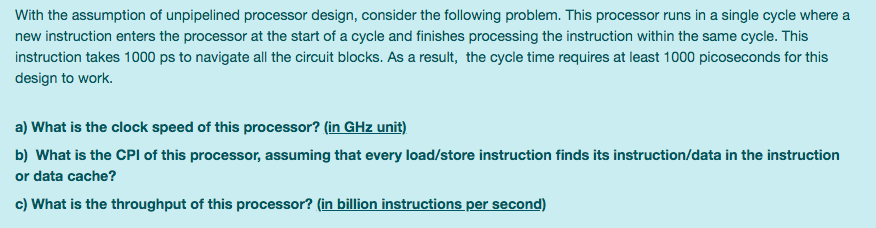 With the assumption of unpipelined processor design, consider the following problem. This processor runs in a single cycle where a new instruction enters the processor at the start of a cycle and finishes processing the instruction within the same cycle. This instruction takes 1000 ps to navigate all the circuit blocks. As a result, the cycle time requires at least 1000 picoseconds for this design to work.

a) What is the clock speed of this processor? (in GHz unit)

b) What is the CPI of this processor, assuming that every load/store instruction finds its instruction/data in the instruction or data cache?

c) What is the throughput of this processor? (in billion instructions per second)